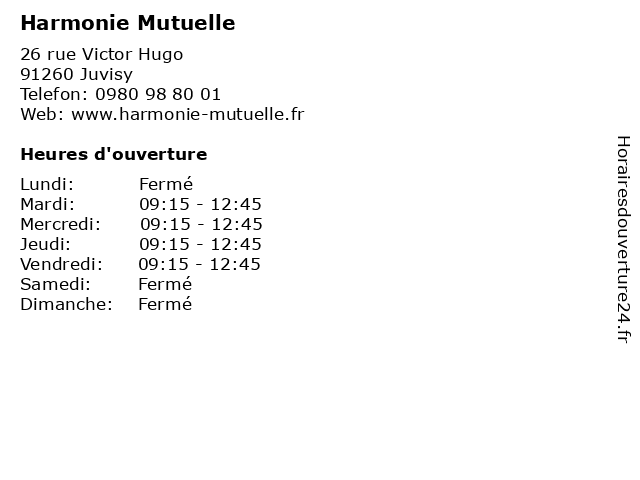 Harmonie Mutuelle

26 rue Victor Hugo
91260 Juvisy
Telefon: 0980 98 80 01
Web: www.harmonie-mutuelle.fr

Heures d'ouverture

| | |
|---|---|
| Lundi: | Fermé |
| Mardi: | 09:15 - 12:45 |
| Mercredi: | 09:15 - 12:45 |
| Jeudi: | 09:15 - 12:45 |
| Vendredi: | 09:15 - 12:45 |
| Samedi: | Fermé |
| Dimanche: | Fermé |

Horairesdouverture24.fr